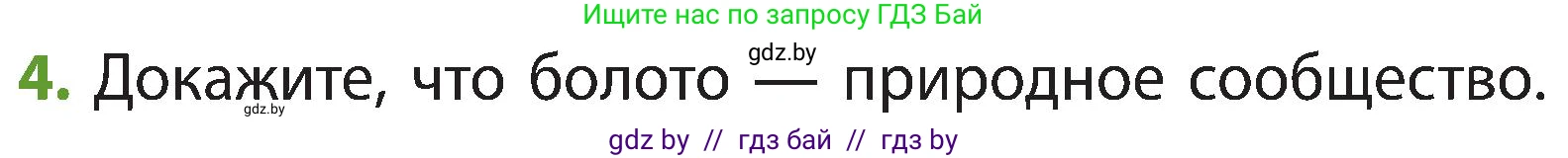 Ищите нас по запросу ГДЗ Бай

gdz.by

4. Докажите, что болото — природное сообщество.

gdz.by

gdz by // гдз бай // гдз by